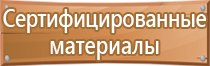 Сертифицированные материалы